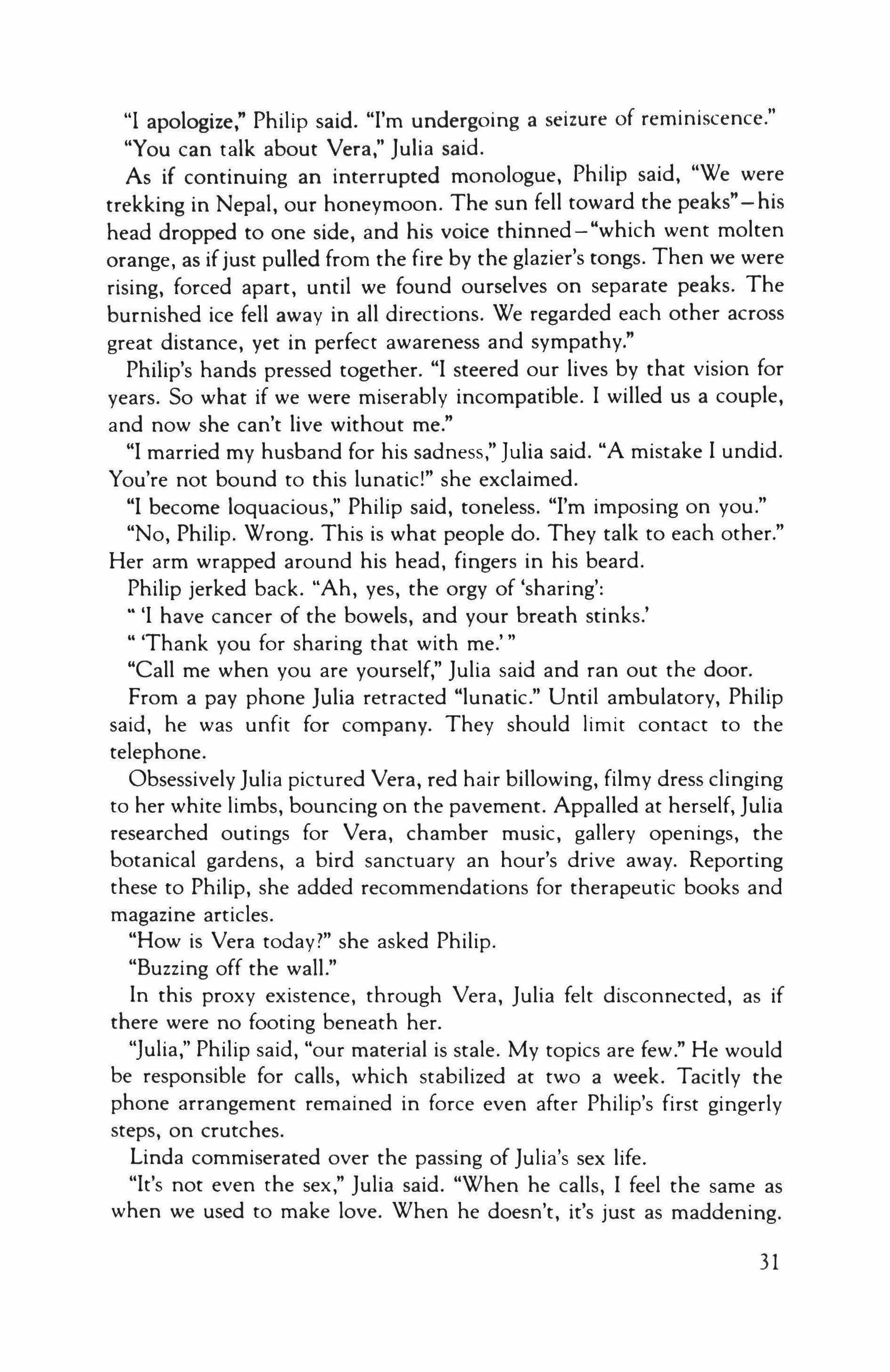 "I apologize," Philip said. "I'm undergoing a seizure of reminiscence."

"You can talk about Vera," Julia said.

As if continuing an interrupted monologue, Philip said, "We were trekking in Nepal, our honeymoon. The sun fell toward the peaks"—his head dropped to one side, and his voice thinned—"which went molten orange, as if just pulled from the fire by the glazier's tongs. Then we were rising, forced apart, until we found ourselves on separate peaks. The burnished ice fell away in all directions. We regarded each other across great distance, yet in perfect awareness and sympathy."

Philip's hands pressed together. "I steered our lives by that vision for years. So what if we were miserably incompatible. I willed us a couple, and now she can't live without me."

"I married my husband for his sadness," Julia said. "A mistake I undid. You're not bound to this lunatic!" she exclaimed.

"I become loquacious," Philip said, toneless. "I'm imposing on you."

"No, Philip. Wrong. This is what people do. They talk to each other." Her arm wrapped around his head, fingers in his beard.

Philip jerked back. "Ah, yes, the orgy of 'sharing':

" 'I have cancer of the bowels, and your breath stinks.'

" 'Thank you for sharing that with me.' "

"Call me when you are yourself," Julia said and ran out the door.

From a pay phone Julia retracted "lunatic." Until ambulatory, Philip said, he was unfit for company. They should limit contact to the telephone.

Obsessively Julia pictured Vera, red hair billowing, filmy dress clinging to her white limbs, bouncing on the pavement. Appalled at herself, Julia researched outings for Vera, chamber music, gallery openings, the botanical gardens, a bird sanctuary an hour's drive away. Reporting these to Philip, she added recommendations for therapeutic books and magazine articles.

"How is Vera today?" she asked Philip.

"Buzzing off the wall."

In this proxy existence, through Vera, Julia felt disconnected, as if there were no footing beneath her.

"Julia," Philip said, "our material is stale. My topics are few." He would be responsible for calls, which stabilized at two a week. Tacitly the phone arrangement remained in force even after Philip's first gingerly steps, on crutches.

Linda commiserated over the passing of Julia's sex life.

"It's not even the sex," Julia said. "When he calls, I feel the same as when we used to make love. When he doesn't, it's just as maddening.

31